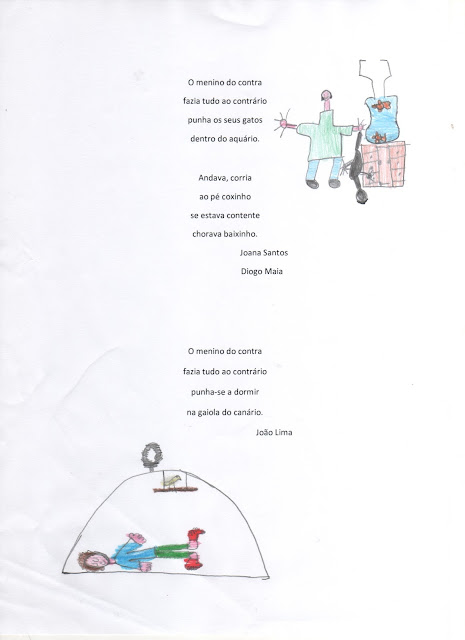 O menino do contra
fazia tudo ao contrário
punha os seus gatos
dentro do aquário.

Andava, corria
ao pé coxinho
se estava contente
chorava baixinho.

Joana Santos
Diogo Maia

O menino do contra
fazia tudo ao contrário
punha-se a dormir
na gaiola do canário.

João Lima